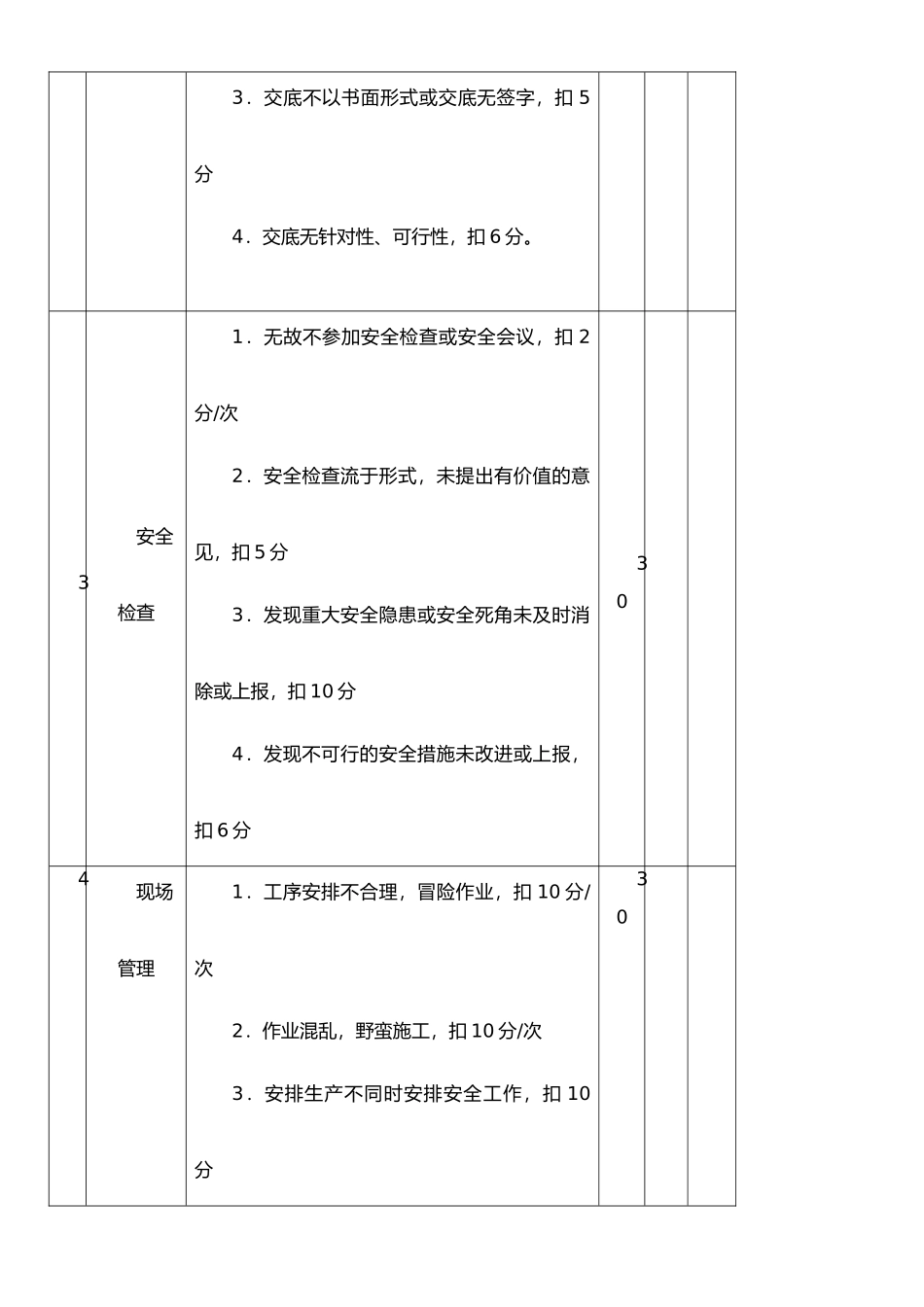 |  |  |  |  |  |  |
|---|---|---|---|---|---|
|  |  | 3．交底不以书面形式或交底无签字，扣 5 分<br>4．交底无针对性、可行性，扣 6 分。 |  |  |  |
| 3 | 安全检查 | 1．无故不参加安全检查或安全会议，扣 2 分/次<br>2．安全检查流于形式，未提出有价值的意见，扣 5 分<br>3．发现重大安全隐患或安全死角未及时消除或上报，扣 10 分<br>4．发现不可行的安全措施未改进或上报，扣 6 分 | 30 |  |  |
| 4 | 现场管理 | 1．工序安排不合理，冒险作业，扣 10 分/次<br>2．作业混乱，野蛮施工，扣 10 分/次<br>3．安排生产不同时安排安全工作，扣 10 分 | 30 |  |  |